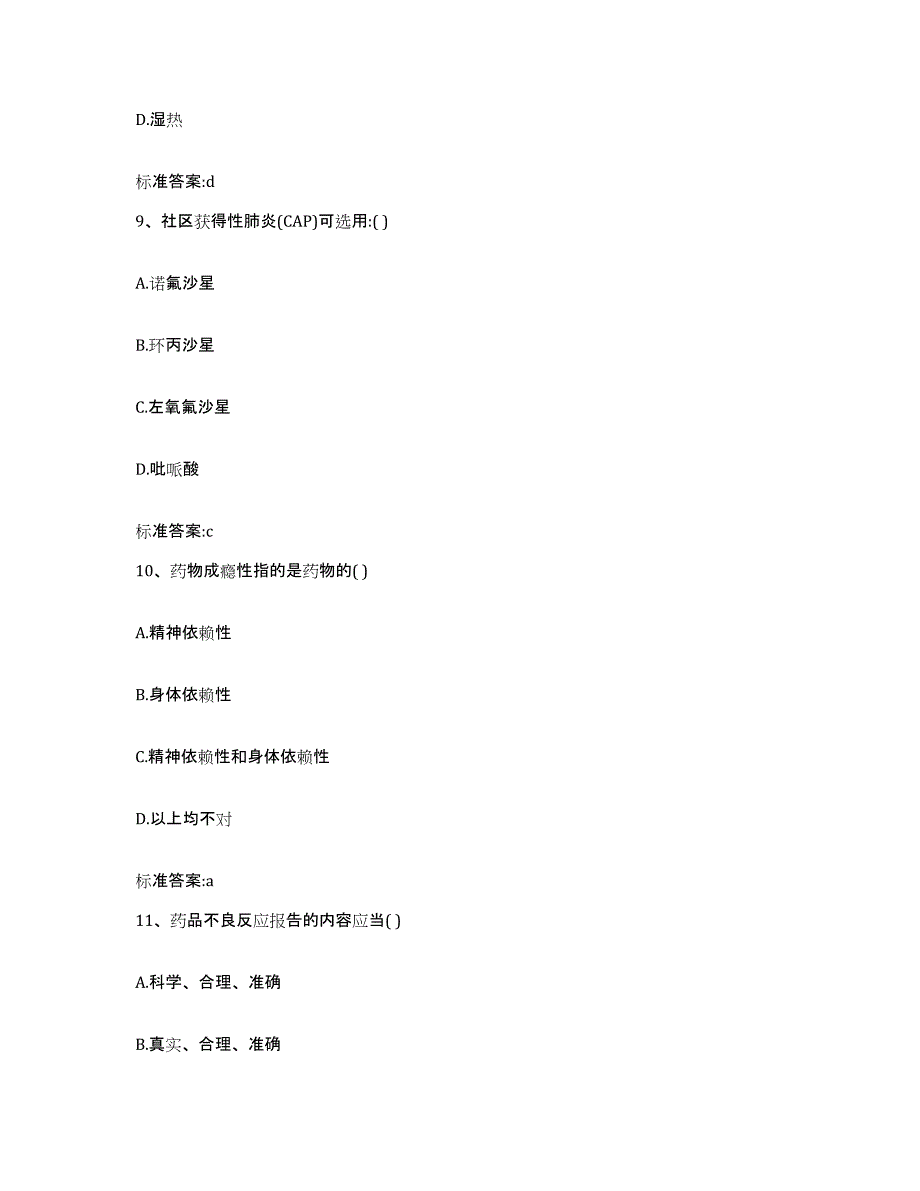 D.湿热

标准答案:d

9、社区获得性肺炎(CAP)可选用:( )

A.诺氟沙星

B.环丙沙星

C.左氧氟沙星

D.吡哌酸

标准答案:c

10、药物成瘾性指的是药物的( )

A.精神依赖性

B.身体依赖性

C.精神依赖性和身体依赖性

D.以上均不对

标准答案:a

11、药品不良反应报告的内容应当( )

A.科学、合理、准确

B.真实、合理、准确